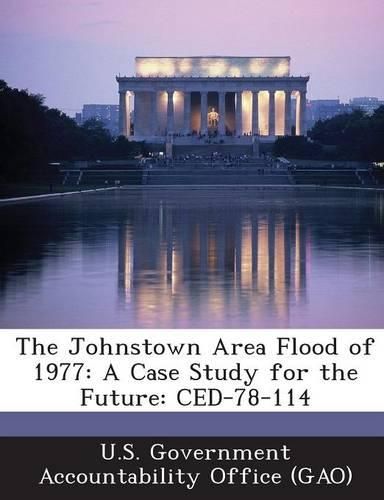 The Johnstown Area Flood of 1977: A Case Study for the Future: CED-78-114

U.S. Government Accountability Office (GAO)